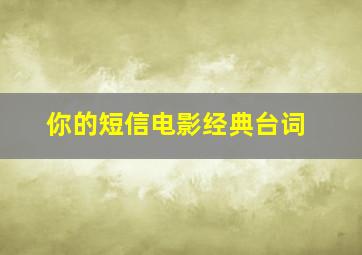 你的短信电影经典台词